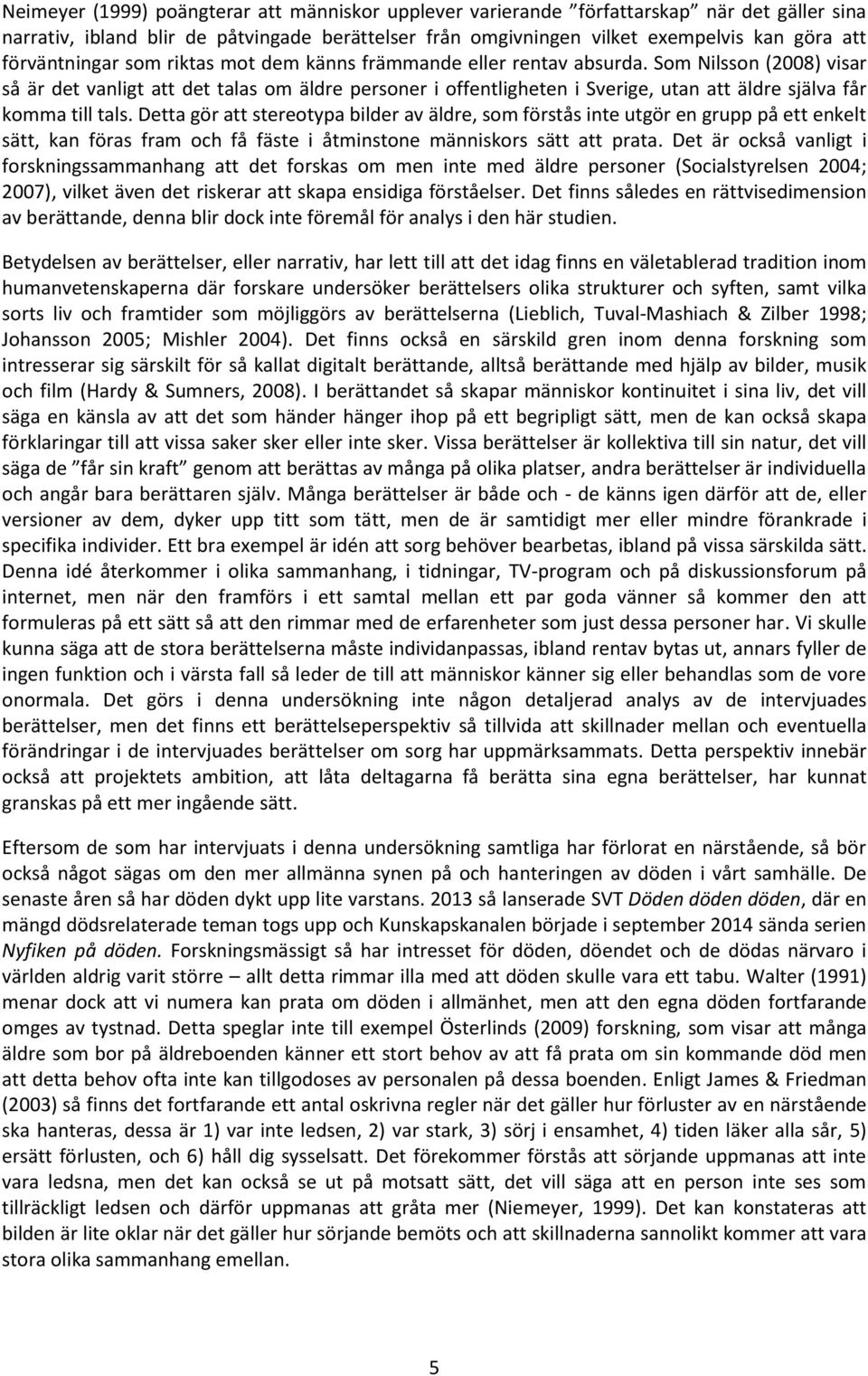 Neimeyer (1999) poängterar att människor upplever varierande ”författarskap” när det gäller sina narrativ, ibland blir de påtvingade berättelser från omgivningen vilket exempelvis kan göra att förväntningar som riktas mot dem känns främmande eller rentav absurda. Som Nilsson (2008) visar så är det vanligt att det talas om äldre personer i offentligheten i Sverige, utan att äldre själva får komma till tals. Detta gör att stereotypa bilder av äldre, som förstås inte utgör en grupp på ett enkelt sätt, kan föras fram och få fäste i åtminstone människors sätt att prata. Det är också vanligt i forskningssammanhang att det forskas om men inte med äldre personer (Socialstyrelsen 2004; 2007), vilket även det riskerar att skapa ensidiga förståelser. Det finns således en rättvisedimension av berättande, denna blir dock inte föremål för analys i den här studien.

Betydelsen av berättelser, eller narrativ, har lett till att det idag finns en väletablerad tradition inom humanvetenskaperna där forskare undersöker berättelsers olika strukturer och syften, samt vilka sorts liv och framtider som möjliggörs av berättelserna (Lieblich, Tuval-Mashiach & Zilber 1998; Johansson 2005; Mishler 2004). Det finns också en särskild gren inom denna forskning som intresserar sig särskilt för så kallat digitalt berättande, alltså berättande med hjälp av bilder, musik och film (Hardy & Sumners, 2008). I berättandet så skapar människor kontinuitet i sina liv, det vill säga en känsla av att det som händer hänger ihop på ett begripligt sätt, men de kan också skapa förklaringar till att vissa saker sker eller inte sker. Vissa berättelser är kollektiva till sin natur, det vill säga de ”får sin kraft” genom att berättas av många på olika platser, andra berättelser är individuella och angår bara berättaren själv. Många berättelser är både och - de känns igen därför att de, eller versioner av dem, dyker upp titt som tätt, men de är samtidigt mer eller mindre förankrade i specifika individer. Ett bra exempel är idén att sorg behöver bearbetas, ibland på vissa särskilda sätt. Denna idé återkommer i olika sammanhang, i tidningar, TV-program och på diskussionsforum på internet, men när den framförs i ett samtal mellan ett par goda vänner så kommer den att formuleras på ett sätt så att den rimmar med de erfarenheter som just dessa personer har. Vi skulle kunna säga att de stora berättelserna måste individanpassas, ibland rentav bytas ut, annars fyller de ingen funktion och i värsta fall så leder de till att människor känner sig eller behandlas som de vore onormala. Det görs i denna undersökning inte någon detaljerad analys av de intervjuades berättelser, men det finns ett berättelseperspektiv så tillvida att skillnader mellan och eventuella förändringar i de intervjuades berättelser om sorg har uppmärksammats. Detta perspektiv innebär också att projektets ambition, att låta deltagarna få berätta sina egna berättelser, har kunnat granskas på ett mer ingående sätt.

Eftersom de som har intervjuats i denna undersökning samtliga har förlorat en närstående, så bör också något sägas om den mer allmänna synen på och hanteringen av döden i vårt samhälle. De senaste åren så har döden dykt upp lite varstans. 2013 så lanserade SVT Döden döden döden, där en mängd dödsrelaterade teman togs upp och Kunskapskanalen började i september 2014 sända serien Nyfiken på döden. Forskningsmässigt så har intresset för döden, döendet och de dödas närvaro i världen aldrig varit större – allt detta rimmar illa med att döden skulle vara ett tabu. Walter (1991) menar dock att vi numera kan prata om döden i allmänhet, men att den egna döden fortfarande omges av tystnad. Detta speglar inte till exempel Österlinds (2009) forskning, som visar att många äldre som bor på äldreboenden känner ett stort behov av att få prata om sin kommande död men att detta behov ofta inte kan tillgodoses av personalen på dessa boenden. Enligt James & Friedman (2003) så finns det fortfarande ett antal oskrivna regler när det gäller hur förluster av en närstående ska hanteras, dessa är 1) var inte ledsen, 2) var stark, 3) sörj i ensamhet, 4) tiden läker alla sår, 5) ersätt förlusten, och 6) håll dig sysselsatt. Det förekommer förstås att sörjande uppmanas att inte vara ledsna, men det kan också se ut på motsatt sätt, det vill säga att en person inte ses som tillräckligt ledsen och därför uppmanas att gråta mer (Niemeyer, 1999). Det kan konstateras att bilden är lite oklar när det gäller hur sörjande bemöts och att skillnaderna sannolikt kommer att vara stora olika sammanhang emellan.

5